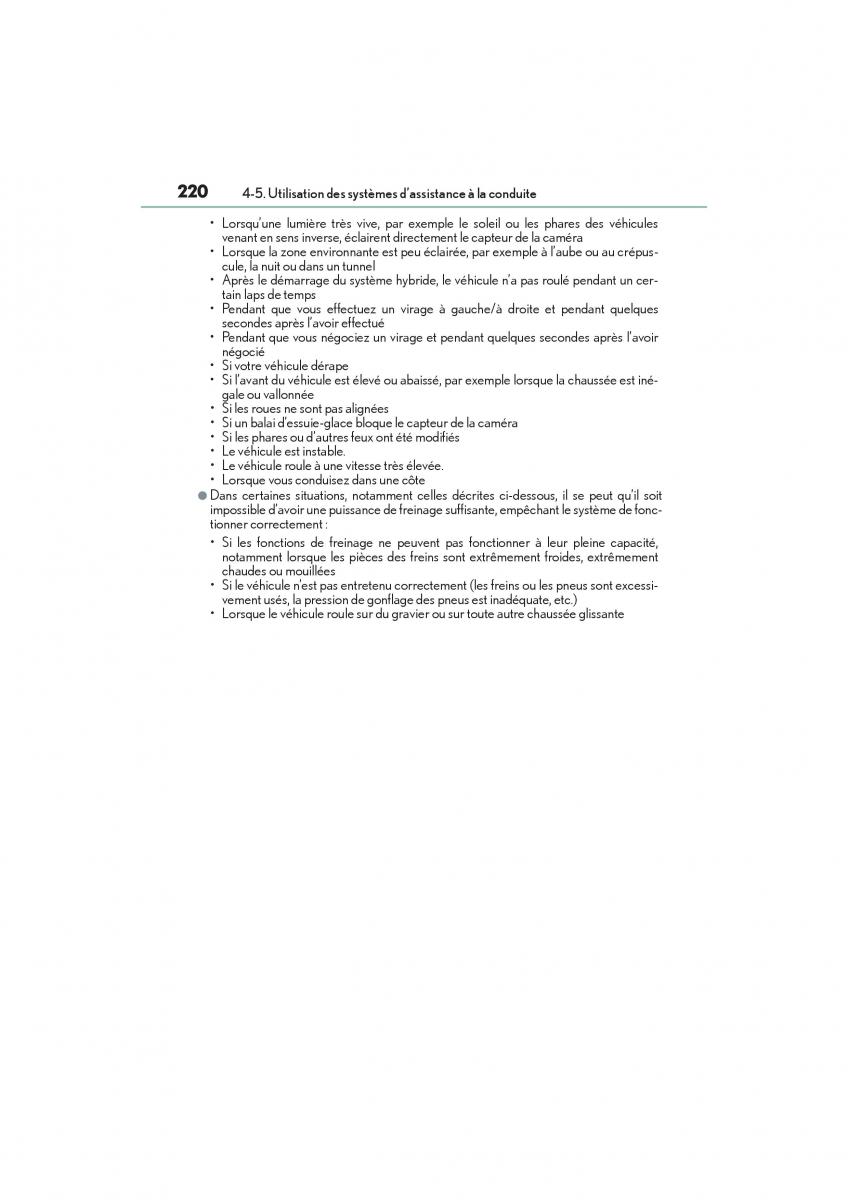 220 4-5. Utilisation des systèmes d'assistance à la conduite

• Lorsqu'une lumière très vive, par exemple le soleil ou les phares des véhicules venant en sens inverse, éclairent directement le capteur de la caméra
• Lorsque la zone environnante est peu éclairée, par exemple à l'aube ou au crépuscule, la nuit ou dans un tunnel
• Après le démarrage du système hybride, le véhicule n'a pas roulé pendant un certain laps de temps
• Pendant que vous effectuez un virage à gauche/à droite et pendant quelques secondes après l'avoir effectué
• Pendant que vous négociez un virage et pendant quelques secondes après l'avoir négocié
• Si votre véhicule dérape
• Si l'avant du véhicule est élevé ou abaissé, par exemple lorsque la chaussée est inégale ou vallonnée
• Si les roues ne sont pas alignées
• Si un balai d'essuie-glace bloque le capteur de la caméra
• Si les phares ou d'autres feux ont été modifiés
• Le véhicule est instable.
• Le véhicule roule à une vitesse très élevée.
• Lorsque vous conduisez dans une côte

● Dans certaines situations, notamment celles décrites ci-dessous, il se peut qu'il soit impossible d'avoir une puissance de freinage suffisante, empêchant le système de fonctionner correctement :

• Si les fonctions de freinage ne peuvent pas fonctionner à leur pleine capacité, notamment lorsque les pièces des freins sont extrêmement froides, extrêmement chaudes ou mouillées
• Si le véhicule n'est pas entretenu correctement (les freins ou les pneus sont excessivement usés, la pression de gonflage des pneus est inadéquate, etc.)
• Lorsque le véhicule roule sur du gravier ou sur toute autre chaussée glissante